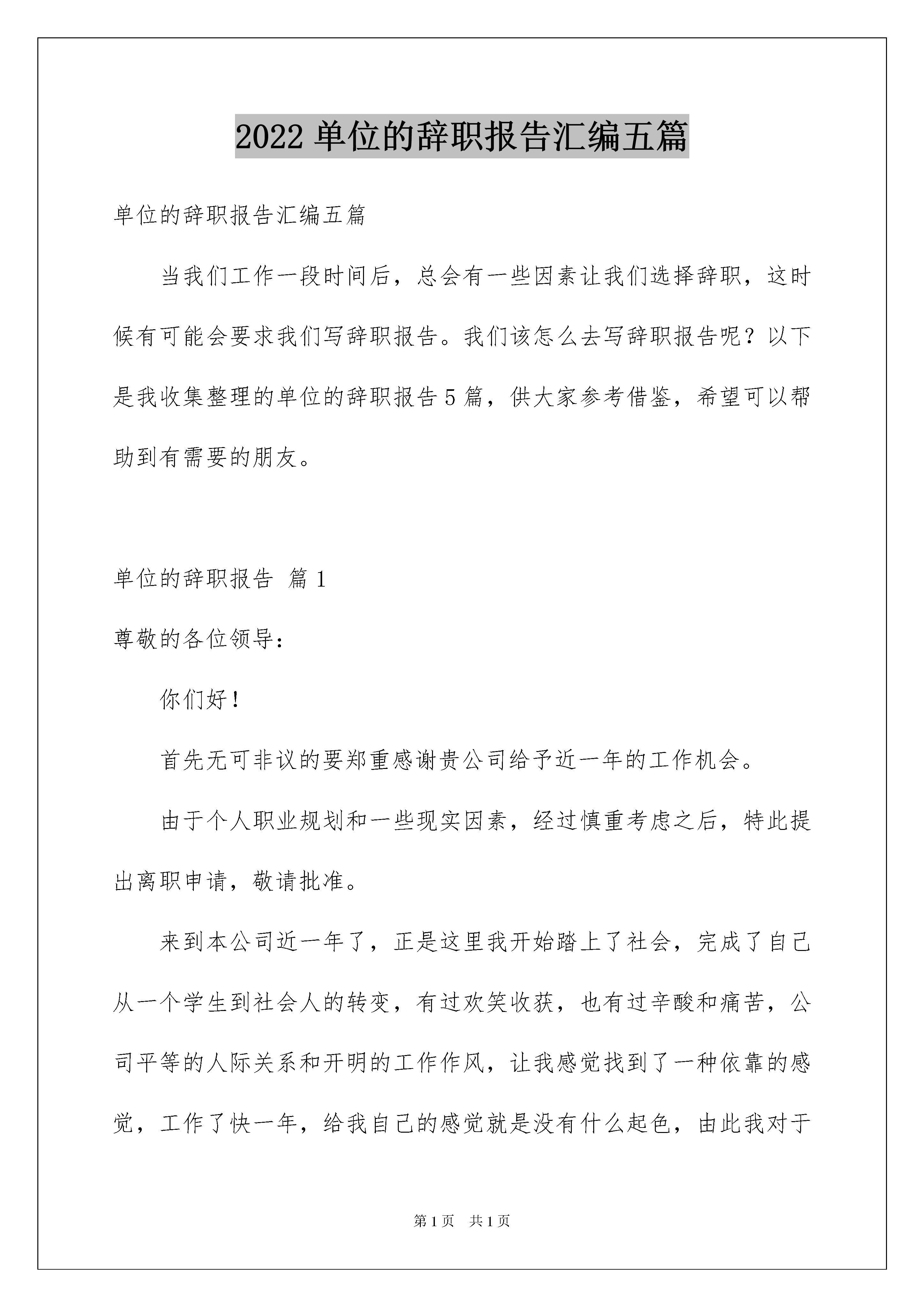 2022 单位的辞职报告汇编五篇

单位的辞职报告汇编五篇

当我们工作一段时间后，总会有一些因素让我们选择辞职，这时候有可能会要求我们写辞职报告。我们该怎么去写辞职报告呢？以下是我收集整理的单位的辞职报告 5 篇，供大家参考借鉴，希望可以帮助到有需要的朋友。

单位的辞职报告 篇 1

尊敬的各位领导：

你们好！

首先无可非议的要郑重感谢贵公司给予近一年的工作机会。

由于个人职业规划和一些现实因素，经过慎重考虑之后，特此提出离职申请，敬请批准。

来到本公司近一年了，正是这里我开始踏上了社会，完成了自己从一个学生到社会人的转变，有过欢笑收获，也有过辛酸和痛苦，公司平等的人际关系和开明的工作作风，让我感觉找到了一种依靠的感觉，工作了快一年，给我自己的感觉就是没有什么起色，由此我对于

第 1 页 共 1 页